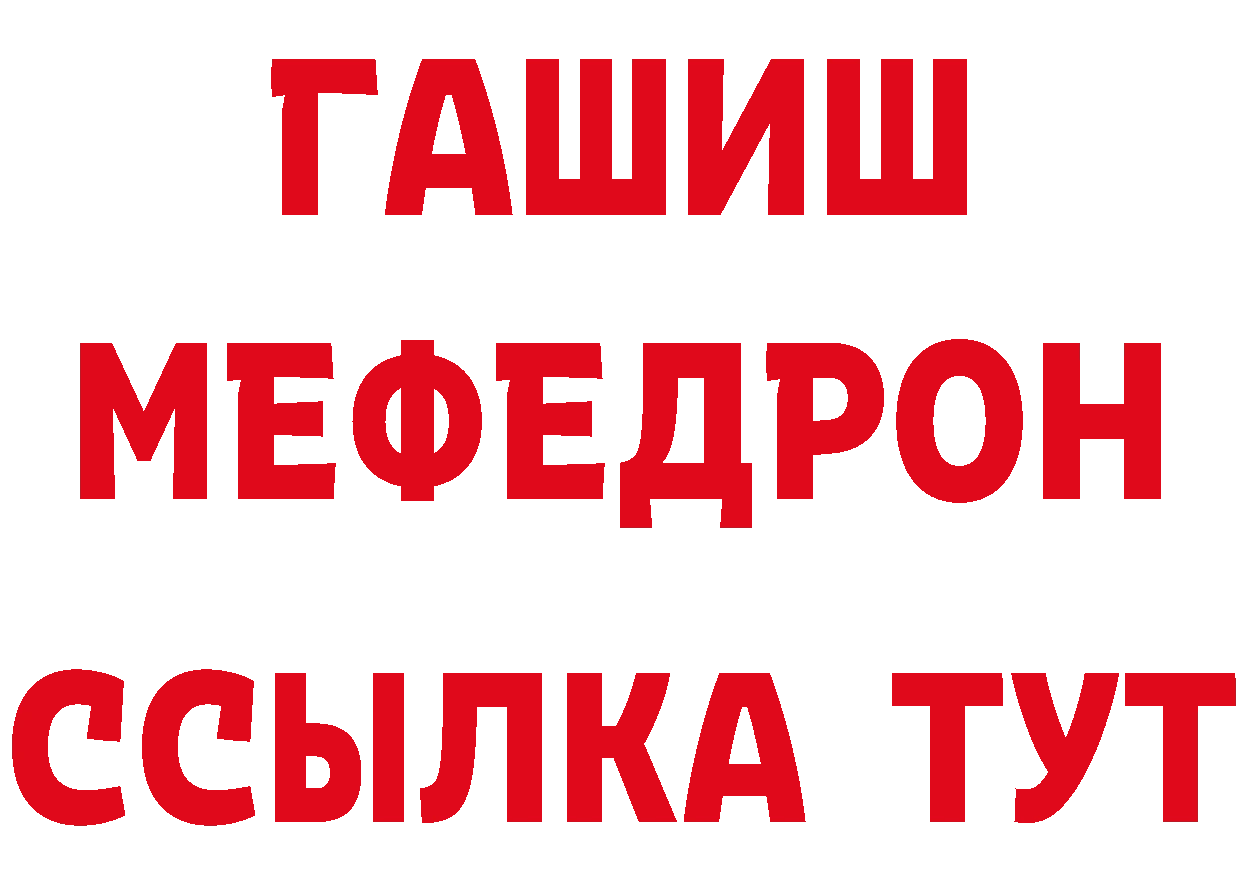 ГАШИШ
МЕФЕДРОН
ССЫЛКА ТУТ